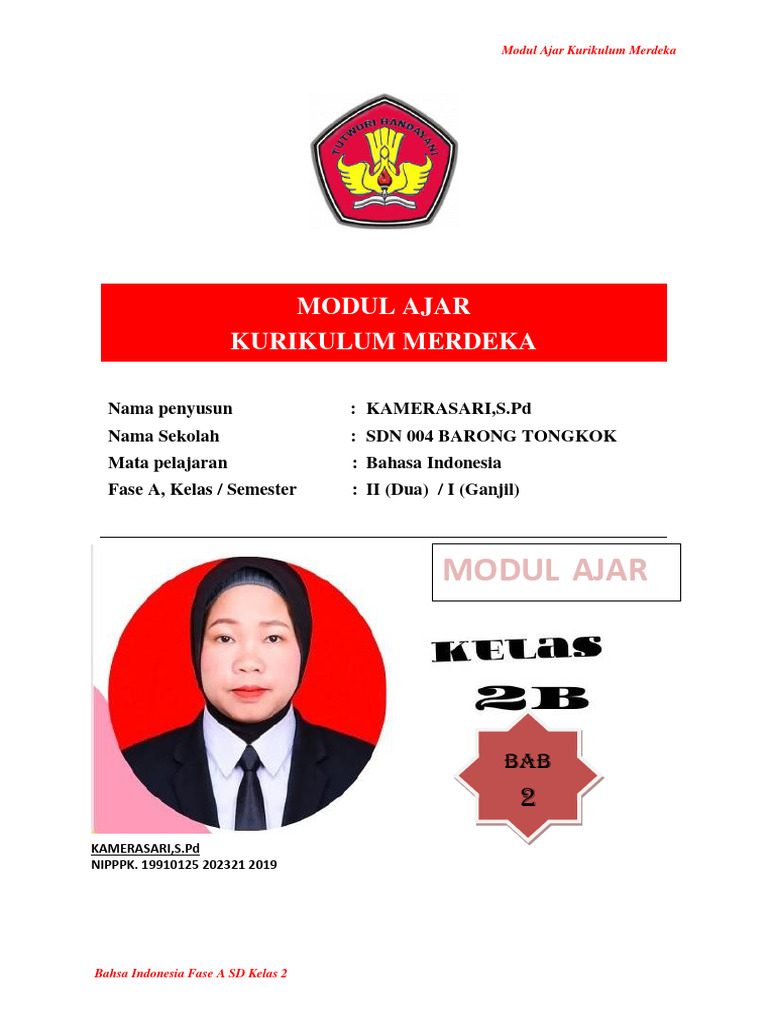 Modul Ajar Kurikulum Merdeka

TUT WURI HANDAYANI

MODUL AJAR
KURIKULUM MERDEKA

Nama penyusun : KAMERASARI,S.Pd
Nama Sekolah : SDN 004 BARONG TONGKOK
Mata pelajaran : Bahasa Indonesia
Fase A, Kelas / Semester : II (Dua) / I (Ganjil)

MODUL AJAR

KELAS
2B

BAB
2

KAMERASARI,S.Pd
NIPPPK. 19910125 202321 2019

Bahsa Indonesia Fase A SD Kelas 2